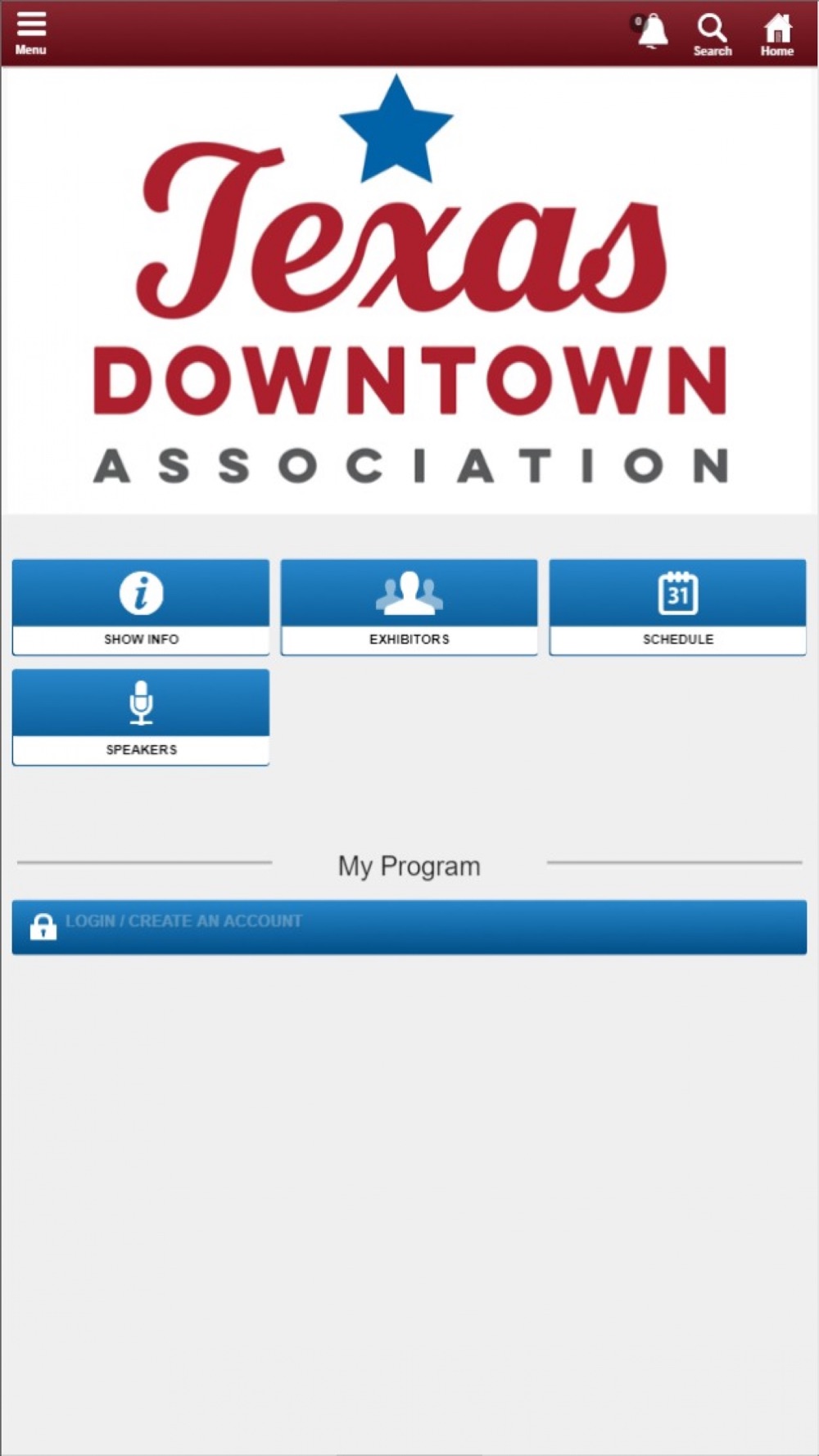 Menu
0
Search
Home

Texas
DOWNTOWN
ASSOCIATION

SHOW INFO
EXHIBITORS
31
SCHEDULE
SPEAKERS

My Program

LOGIN / CREATE AN ACCOUNT